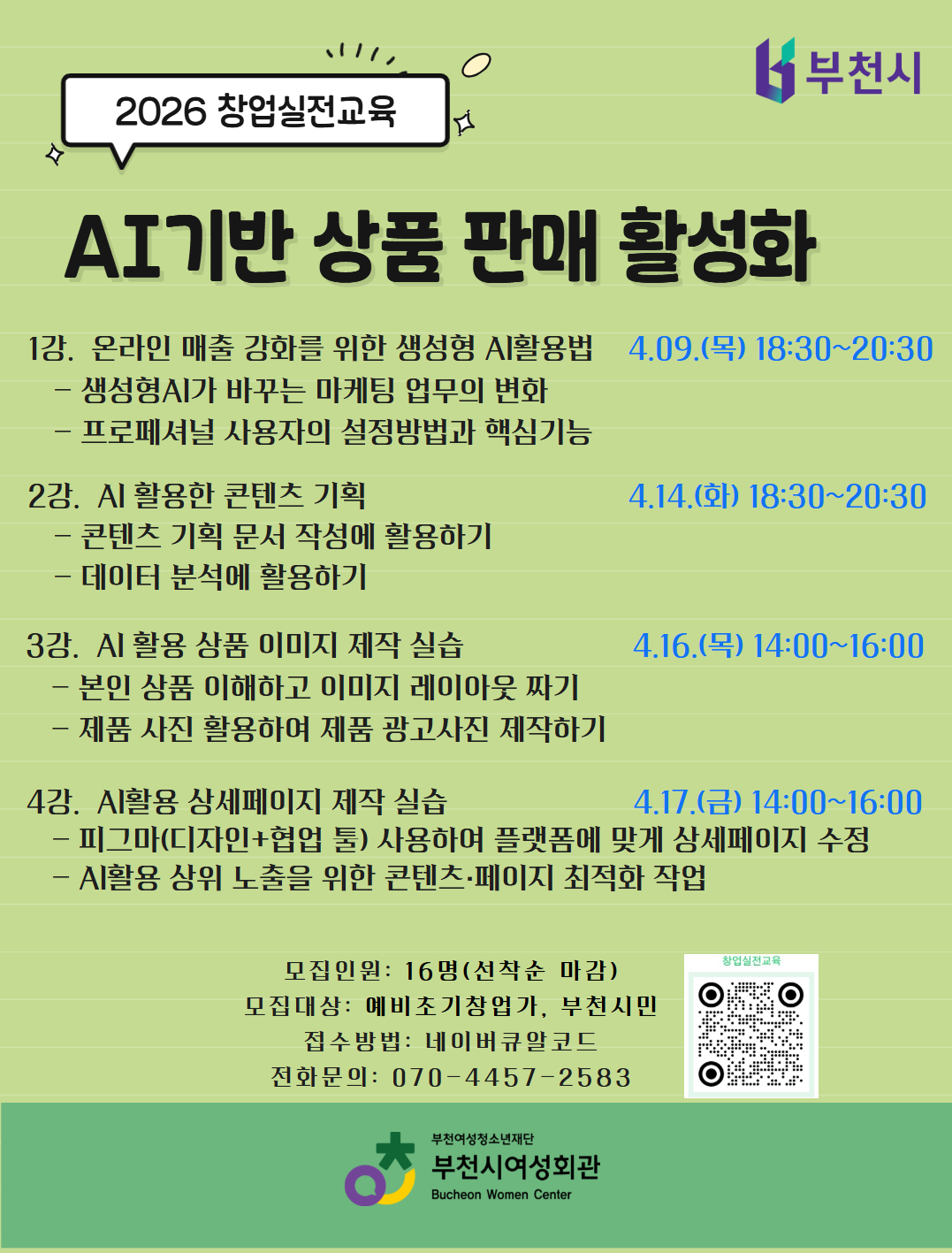 부천시

2026 창업실전교육

AI기반 상품 판매 활성화

1강. 온라인 매출 강화를 위한 생성형 AI활용법 4.09.(목) 18:30~20:30
- 생성형AI가 바꾸는 마케팅 업무의 변화
- 프로페셔널 사용자의 설정방법과 핵심기능

2강. AI 활용한 콘텐츠 기획 4.14.(화) 18:30~20:30
- 콘텐츠 기획 문서 작성에 활용하기
- 데이터 분석에 활용하기

3강. AI 활용 상품 이미지 제작 실습 4.16.(목) 14:00~16:00
- 본인 상품 이해하고 이미지 레이아웃 짜기
- 제품 사진 활용하여 제품 광고사진 제작하기

4강. AI활용 상세페이지 제작 실습 4.17.(금) 14:00~16:00
- 피그마(디자인+협업 툴) 사용하여 플랫폼에 맞게 상세페이지 수정
- AI활용 상위 노출을 위한 콘텐츠·페이지 최적화 작업

모집인원: 16명(선착순 마감)
모집대상: 예비초기창업가, 부천시민
접수방법: 네이버큐알코드
전화문의: 070-4457-2583

창업실전교육

부천여성청소년재단
부천시여성회관
Bucheon Women Center